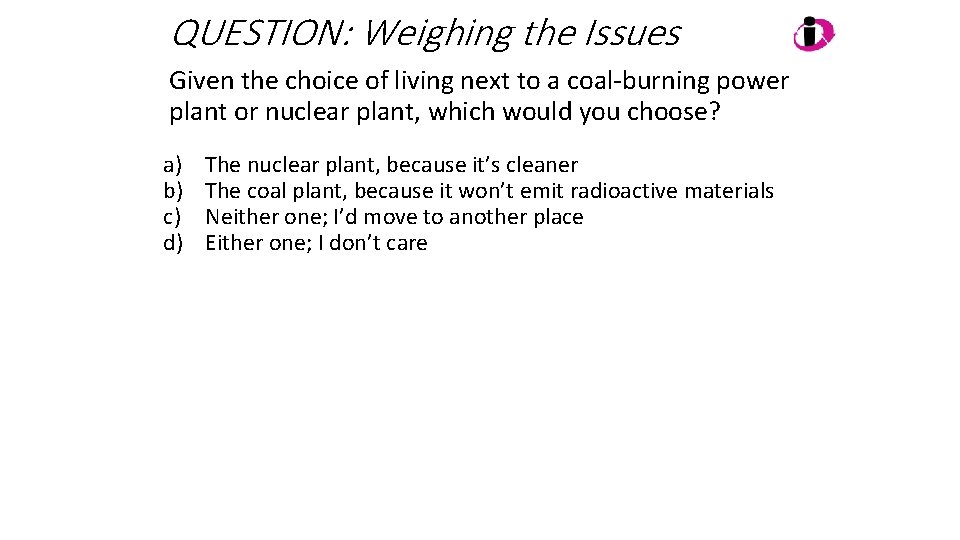 QUESTION: Weighing the Issues

Given the choice of living next to a coal-burning power plant or nuclear plant, which would you choose?

a) The nuclear plant, because it's cleaner
b) The coal plant, because it won't emit radioactive materials
c) Neither one; I'd move to another place
d) Either one; I don't care